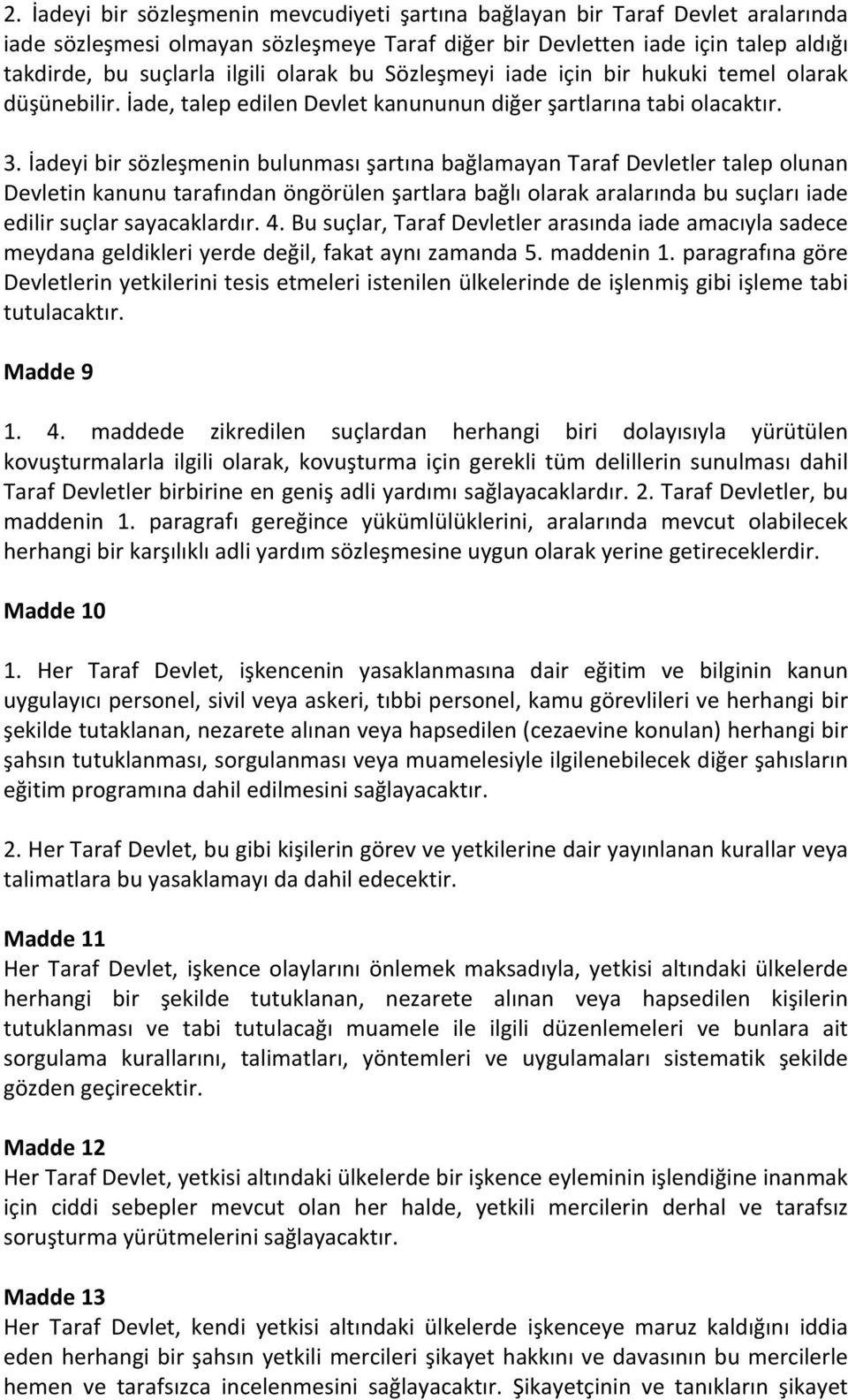 2. İadeyi bir sözleşmenin mevcudiyeti şartına bağlayan bir Taraf Devlet aralarında iade sözleşmesi olmayan sözleşmeye Taraf diğer bir Devletten iade için talep aldığı takdirde, bu suçlarla ilgili olarak bu Sözleşmeyi iade için bir hukuki temel olarak düşünebilir. İade, talep edilen Devlet kanununun diğer şartlarına tabi olacaktır.

3. İadeyi bir sözleşmenin bulunması şartına bağlamayan Taraf Devletler talep olunan Devletin kanunu tarafından öngörülen şartlara bağlı olarak aralarında bu suçları iade edilir suçlar sayacaklardır. 4. Bu suçlar, Taraf Devletler arasında iade amacıyla sadece meydana geldikleri yerde değil, fakat aynı zamanda 5. maddenin 1. paragrafına göre Devletlerin yetkilerini tesis etmeleri istenilen ülkelerinde de işlenmiş gibi işleme tabi tutulacaktır.

Madde 9

1. 4. maddede zikredilen suçlardan herhangi biri dolayısıyla yürütülen kovuşturmalarla ilgili olarak, kovuşturma için gerekli tüm delillerin sunulması dahil Taraf Devletler birbirine en geniş adli yardımı sağlayacaklardır. 2. Taraf Devletler, bu maddenin 1. paragrafı gereğince yükümlülüklerini, aralarında mevcut olabilecek herhangi bir karşılıklı adli yardım sözleşmesine uygun olarak yerine getireceklerdir.

Madde 10

1. Her Taraf Devlet, işkencenin yasaklanmasına dair eğitim ve bilginin kanun uygulayıcı personel, sivil veya askeri, tıbbi personel, kamu görevlileri ve herhangi bir şekilde tutaklanan, nezarete alınan veya hapsedilen (cezaevine konulan) herhangi bir şahsın tutuklanması, sorgulanması veya muamelesiyle ilgilenebilecek diğer şahısların eğitim programına dahil edilmesini sağlayacaktır.

2. Her Taraf Devlet, bu gibi kişilerin görev ve yetkilerine dair yayınlanan kurallar veya talimatlara bu yasaklamayı da dahil edecektir.

Madde 11
Her Taraf Devlet, işkence olaylarını önlemek maksadıyla, yetkisi altındaki ülkelerde herhangi bir şekilde tutuklanan, nezarete alınan veya hapsedilen kişilerin tutuklanması ve tabi tutulacağı muamele ile ilgili düzenlemeleri ve bunlara ait sorgulama kurallarını, talimatları, yöntemleri ve uygulamaları sistematik şekilde gözden geçirecektir.

Madde 12
Her Taraf Devlet, yetkisi altındaki ülkelerde bir işkence eyleminin işlendiğine inanmak için ciddi sebepler mevcut olan her halde, yetkili mercilerin derhal ve tarafsız soruşturma yürütmelerini sağlayacaktır.

Madde 13
Her Taraf Devlet, kendi yetkisi altındaki ülkelerde işkenceye maruz kaldığını iddia eden herhangi bir şahsın yetkili mercileri şikayet hakkını ve davasının bu mercilerle hemen ve tarafsızca incelenmesini sağlayacaktır. Şikayetçinin ve tanıkların şikayet